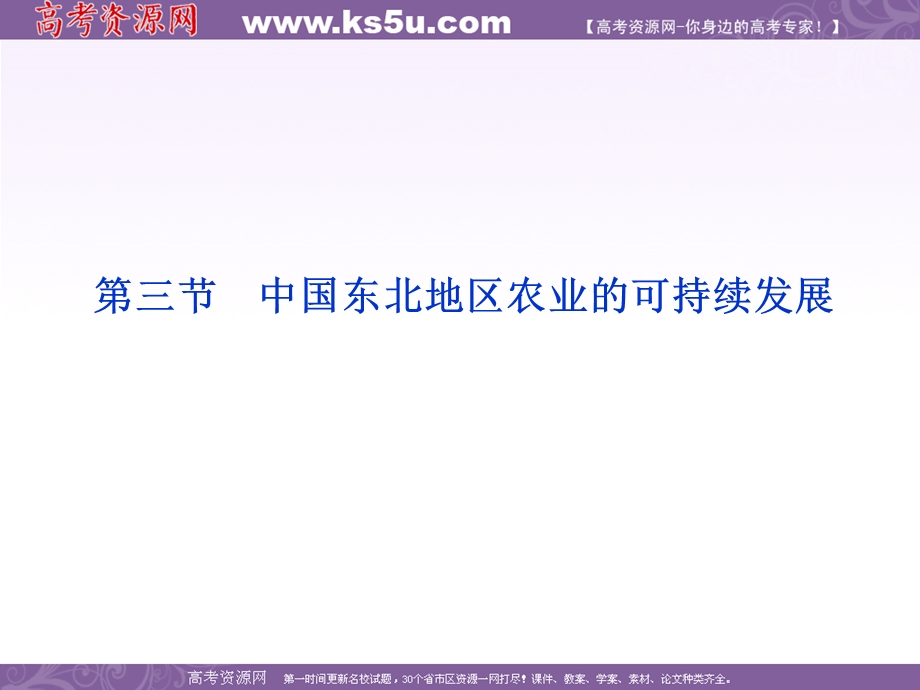 高考资源网 www.ks5u.com 【高考资源网-你身边的高考专家！】

第三节　中国东北地区农业的可持续发展

高考资源网　第一时间更新名校试题，30个省市区资源一网打尽！课件、教案、学案、素材、论文种类齐全。